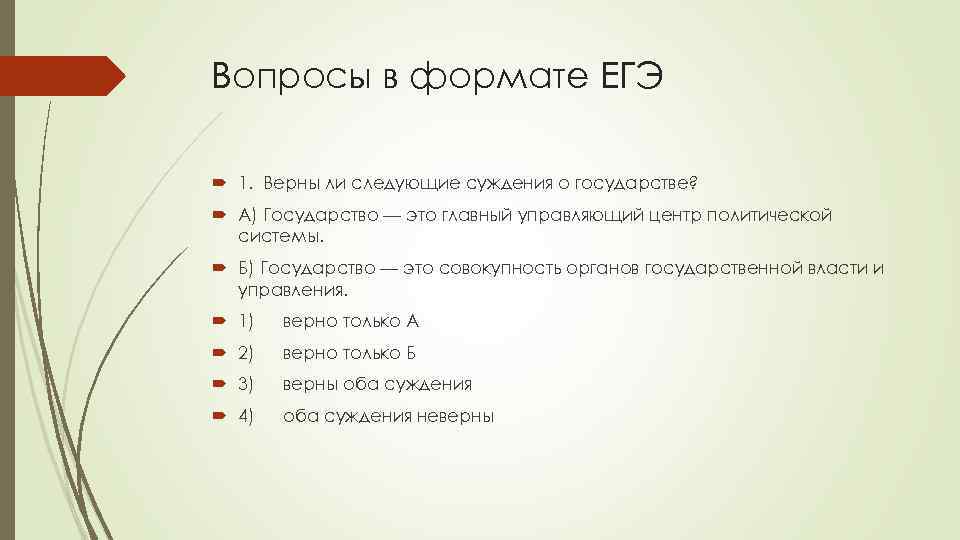 Вопросы в формате ЕГЭ

1. Верны ли следующие суждения о государстве?

А) Государство — это главный управляющий центр политической системы.

Б) Государство — это совокупность органов государственной власти и управления.

1) верно только А

2) верно только Б

3) верны оба суждения

4) оба суждения неверны